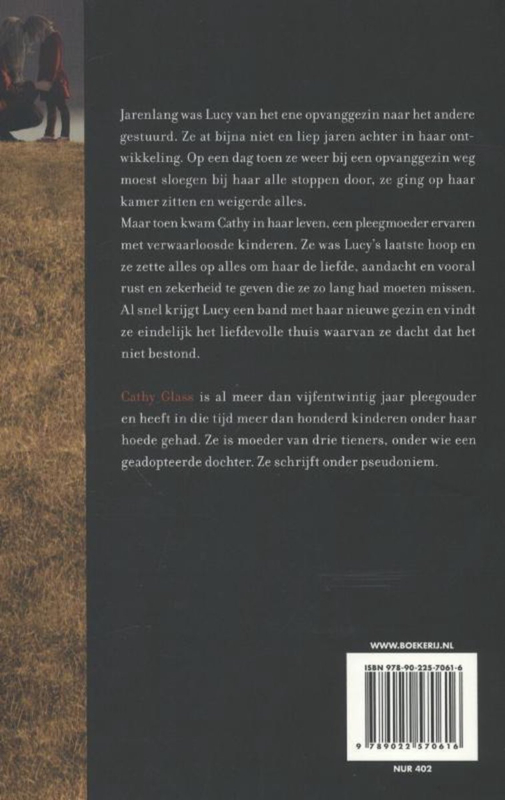 Jarenlang was Lucy van het ene opvanggezin naar het andere gestuurd. Ze at bijna niet en liep jaren achter in haar ontwikkeling. Op een dag toen ze weer bij een opvanggezin weg moest sloegen bij haar alle stoppen door, ze ging op haar kamer zitten en weigerde alles.
Maar toen kwam Cathy in haar leven, een pleegmoeder ervaren met verwaarloosde kinderen. Ze was Lucy's laatste hoop en ze zette alles op alles om haar de liefde, aandacht en vooral rust en zekerheid te geven die ze zo lang had moeten missen. Al snel krijgt Lucy een band met haar nieuwe gezin en vindt ze eindelijk het liefdevolle thuis waarvan ze dacht dat het niet bestond.

Cathy Glass is al meer dan vijfentwintig jaar pleegouder en heeft in die tijd meer dan honderd kinderen onder haar hoede gehad. Ze is moeder van drie tieners, onder wie een geadopteerde dochter. Ze schrijft onder pseudoniem.

WWW.BOEKERIJ.NL

ISBN 978-90-225-7061-6

9 789022 570616

NUR 402